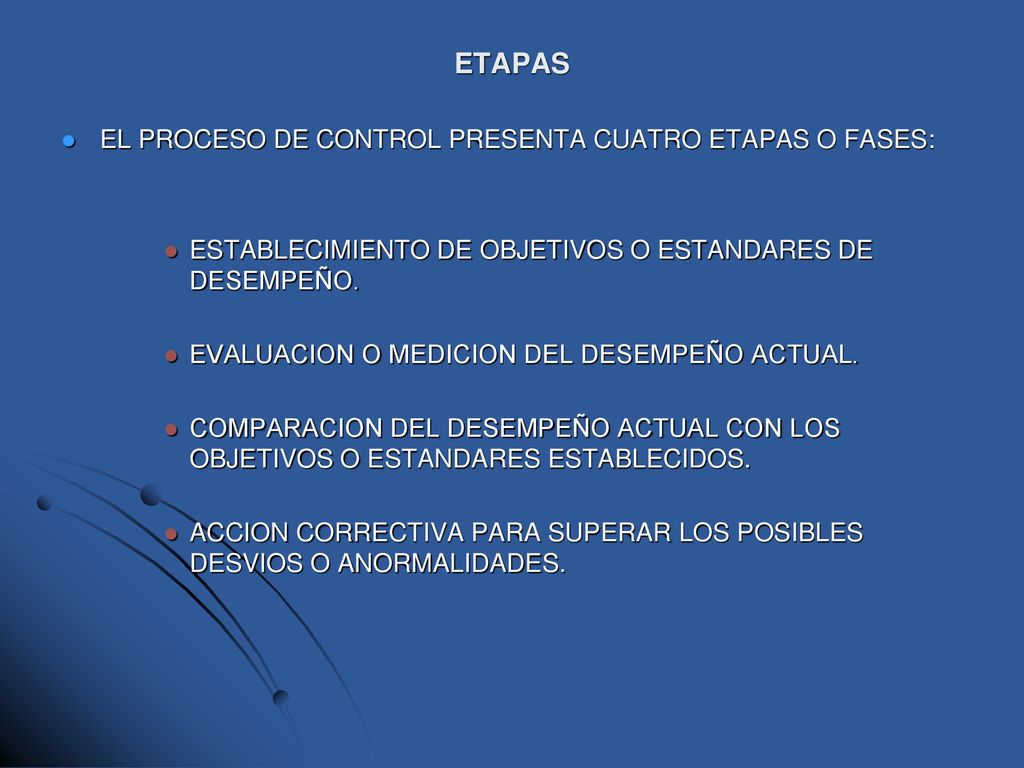 ETAPAS

EL PROCESO DE CONTROL PRESENTA CUATRO ETAPAS O FASES:

ESTABLECIMIENTO DE OBJETIVOS O ESTANDARES DE DESEMPEÑO.

EVALUACION O MEDICION DEL DESEMPEÑO ACTUAL.

COMPARACION DEL DESEMPEÑO ACTUAL CON LOS OBJETIVOS O ESTANDARES ESTABLECIDOS.

ACCION CORRECTIVA PARA SUPERAR LOS POSIBLES DESVIOS O ANORMALIDADES.